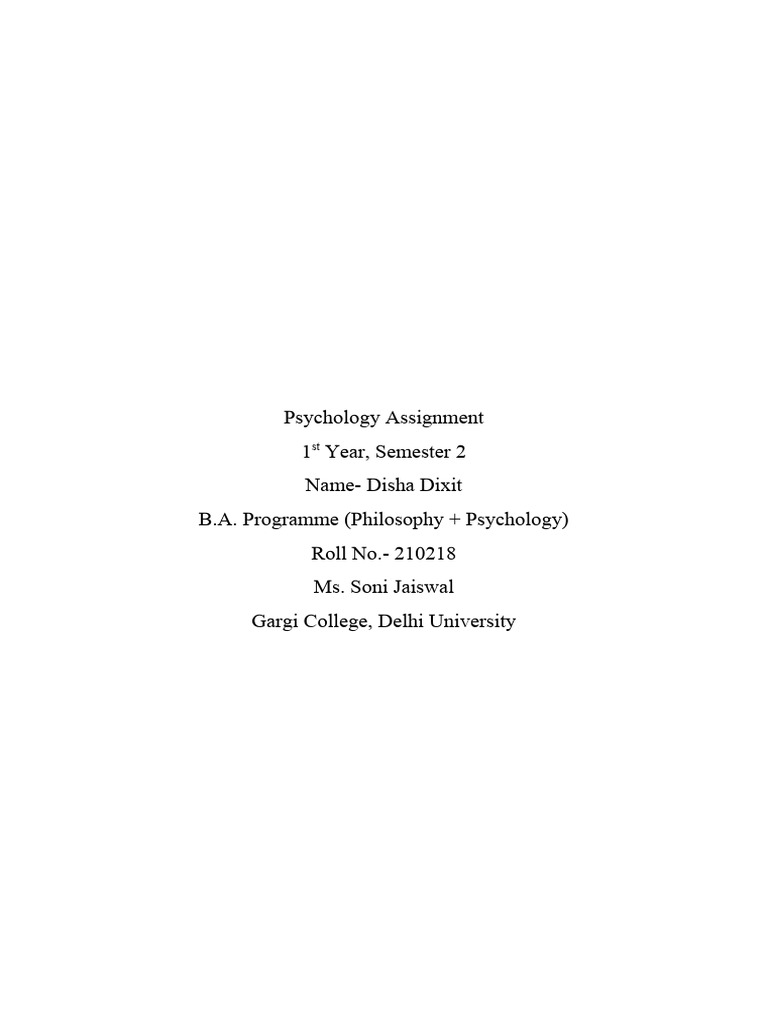 Psychology Assignment

1st Year, Semester 2

Name- Disha Dixit

B.A. Programme (Philosophy + Psychology)

Roll No.- 210218

Ms. Soni Jaiswal

Gargi College, Delhi University